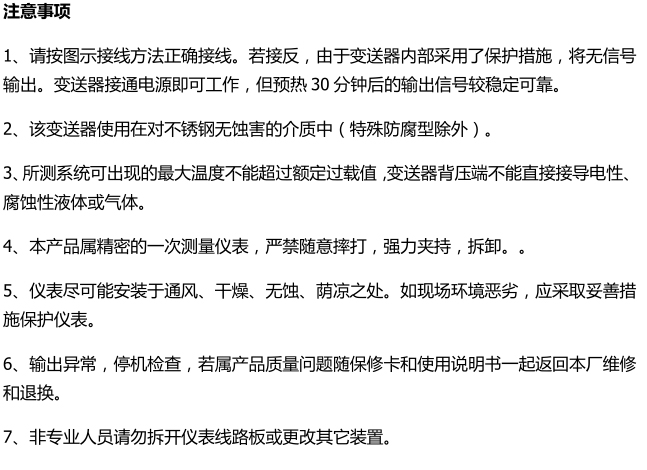 注意事项

1、请按图示接线方法正确接线。若接反，由于变送器内部采用了保护措施，将无信号输出。变送器接通电源即可工作，但预热30分钟后的输出信号较稳定可靠。

2、该变送器使用在对不锈钢无蚀害的介质中（特殊防腐型除外）。

3、所测系统可出现的最大温度不能超过额定过载值，变送器背压端不能直接接导电性、腐蚀性液体或气体。

4、本产品属精密的一次测量仪表，严禁随意摔打，强力夹持，拆卸。。

5、仪表尽可能安装于通风、干燥、无蚀、荫凉之处。如现场环境恶劣，应采取妥善措施保护仪表。

6、输出异常，停机检查，若属产品质量问题随保修卡和使用说明书一起返回本厂维修和退换。

7、非专业人员请勿拆开仪表线路板或更改其它装置。